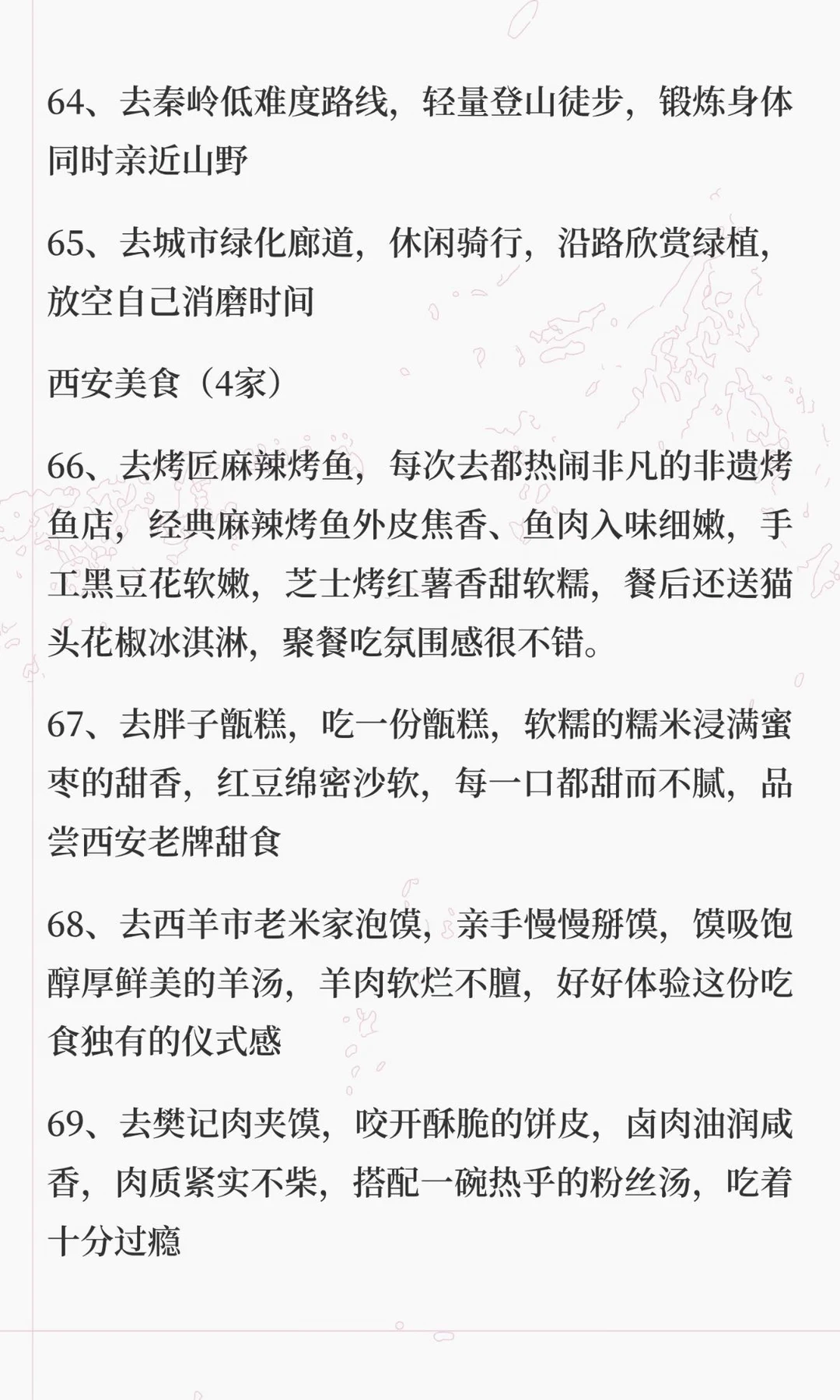 64、去秦岭低难度路线，轻量登山徒步，锻炼身体同时亲近山野

65、去城市绿化廊道，休闲骑行，沿路欣赏绿植，放空自己消磨时间

西安美食（4家）

66、去烤匠麻辣烤鱼，每次去都热闹非凡的非遗烤鱼店，经典麻辣烤鱼外皮焦香、鱼肉入味细嫩，手工黑豆花软嫩，芝士烤红薯香甜软糯，餐后还送猫头花椒冰淇淋，聚餐吃氛围感很不错。

67、去胖子甑糕，吃一份甑糕，软糯的糯米浸满蜜枣的甜香，红豆绵密沙软，每一口都甜而不腻，品尝西安老牌甜食

68、去西羊市老米家泡馍，亲手慢慢掰馍，馍吸饱醇厚鲜美的羊汤，羊肉软烂不膻，好好体验这份吃食独有的仪式感

69、去樊记肉夹馍，咬开酥脆的饼皮，卤肉油润咸香，肉质紧实不柴，搭配一碗热乎的粉丝汤，吃着十分过瘾